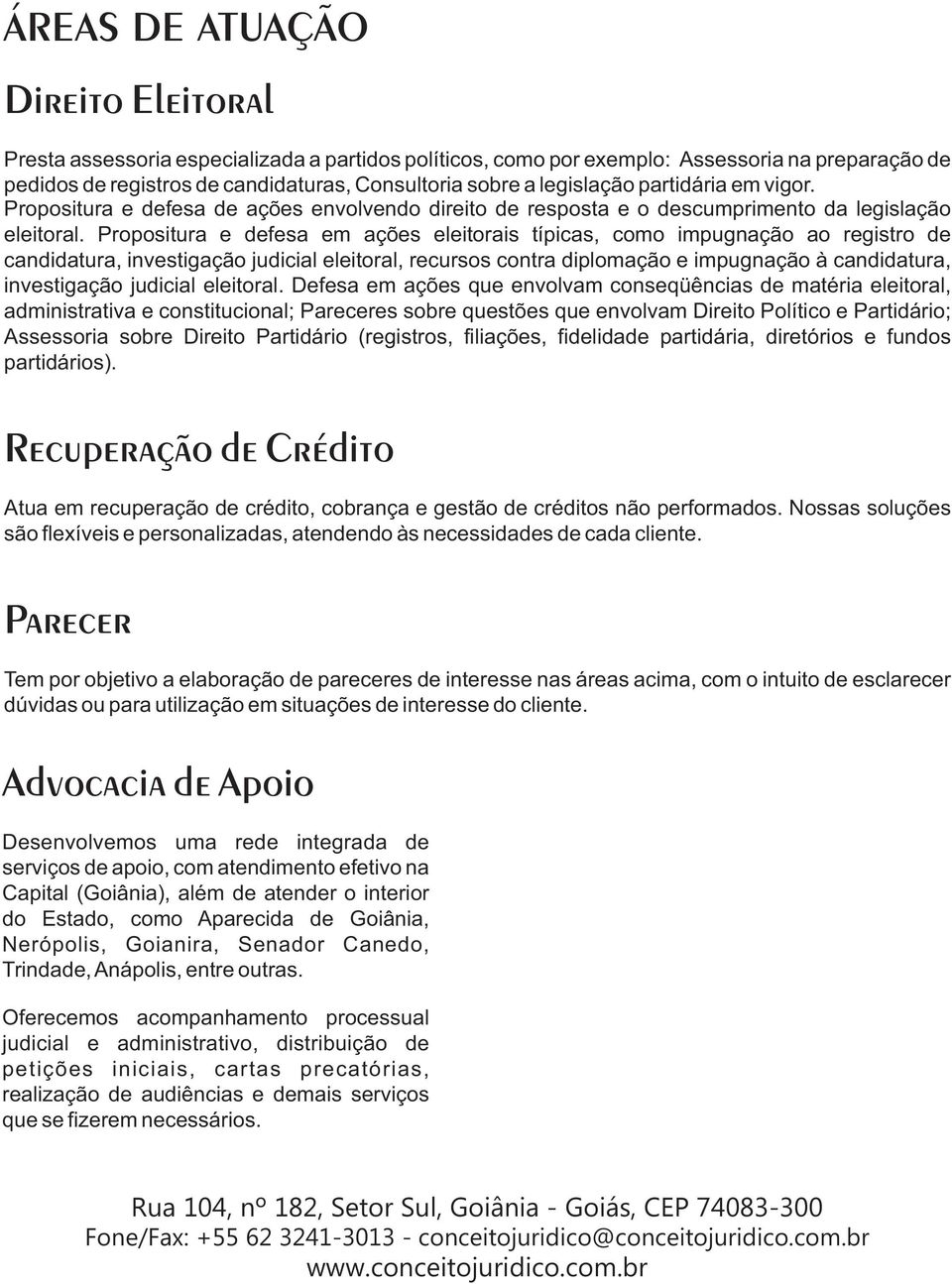 ÁREAS DE ATUAÇÃO

Direito Eleitoral

Presta assessoria especializada a partidos políticos, como por exemplo: Assessoria na preparação de pedidos de registros de candidaturas, Consultoria sobre a legislação partidária em vigor. Propositura e defesa de ações envolvendo direito de resposta e o descumprimento da legislação eleitoral. Propositura e defesa em ações eleitorais típicas, como impugnação ao registro de candidatura, investigação judicial eleitoral, recursos contra diplomação e impugnação à candidatura, investigação judicial eleitoral. Defesa em ações que envolvam conseqüências de matéria eleitoral, administrativa e constitucional; Pareceres sobre questões que envolvam Direito Político e Partidário; Assessoria sobre Direito Partidário (registros, filiações, fidelidade partidária, diretórios e fundos partidários).

Recuperação de Crédito

Atua em recuperação de crédito, cobrança e gestão de créditos não performados. Nossas soluções são flexíveis e personalizadas, atendendo às necessidades de cada cliente.

Parecer

Tem por objetivo a elaboração de pareceres de interesse nas áreas acima, com o intuito de esclarecer dúvidas ou para utilização em situações de interesse do cliente.

Advocacia de Apoio

Desenvolvemos uma rede integrada de serviços de apoio, com atendimento efetivo na Capital (Goiânia), além de atender o interior do Estado, como Aparecida de Goiânia, Nerópolis, Goianira, Senador Canedo, Trindade, Anápolis, entre outras.

Oferecemos acompanhamento processual judicial e administrativo, distribuição de petições iniciais, cartas precatórias, realização de audiências e demais serviços que se fizerem necessários.

Rua 104, nº 182, Setor Sul, Goiânia - Goiás, CEP 74083-300
Fone/Fax: +55 62 3241-3013 - conceitojuridico@conceitojuridico.com.br
www.conceitojuridico.com.br